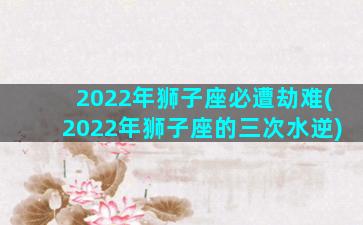 2022年狮子座必遭劫难(2022年狮子座的三次水逆)